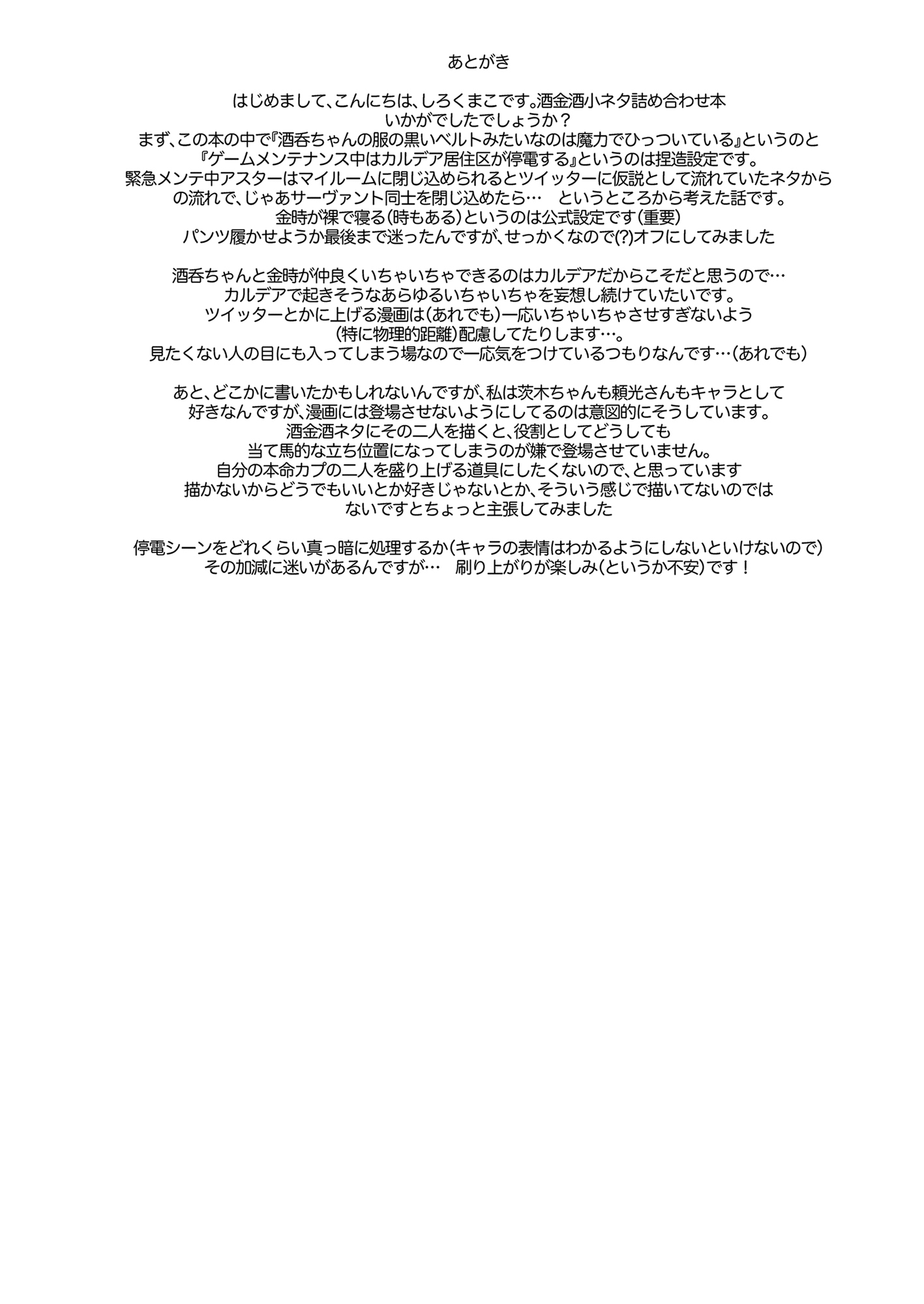 あとがき

はじめまして、こんにちは、しろくまこです。酒金酒小ネタ詰め合わせ本
いかがでしたでしょうか？
まず、この本の中で『酒呑ちゃんの服の黒いベルトみたいなのは魔力でひっついている』というのと
『ゲームメンテナンス中はカルデア居住区が停電する』というのは捏造設定です。
緊急メンテ中アスターはマイルームに閉じ込められるとツイッターに仮説として流れていたネタから
の流れで、じゃあサーヴァント同士を閉じ込めたら…　というところから考えた話です。
金時が裸で寝る（時もある）というのは公式設定です（重要）
パンツ履かせようか最後まで迷ったんですが、せっかくなので(?)オフにしてみました

酒呑ちゃんと金時が仲良くいちゃいちゃできるのはカルデアだからこそだと思うので…
カルデアで起きそうなあらゆるいちゃいちゃを妄想し続けていたいです。
ツイッターとかに上げる漫画は（あれでも）一応いちゃいちゃさせすぎないよう
（特に物理的距離）配慮してたりします…。
見たくない人の目にも入ってしまう場なので一応気をつけているつもりなんです…（あれでも）

あと、どこかに書いたかもしれないんですが、私は茨木ちゃんも頼光さんもキャラとして
好きなんですが、漫画には登場させないようにしてるのは意図的にそうしています。
酒金酒ネタにその二人を描くと、役割としてどうしても
当て馬的な立ち位置になってしまうのが嫌で登場させていません。
自分の本命カプの二人を盛り上げる道具にしたくないので、と思っています
描かないからどうでもいいとか好きじゃないとか、そういう感じで描いてないのでは
ないですとちょっと主張してみました

停電シーンをどれくらい真っ暗に処理するか（キャラの表情はわかるようにしないといけないので）
その加減に迷いがあるんですが…　刷り上がりが楽しみ（というか不安）です！